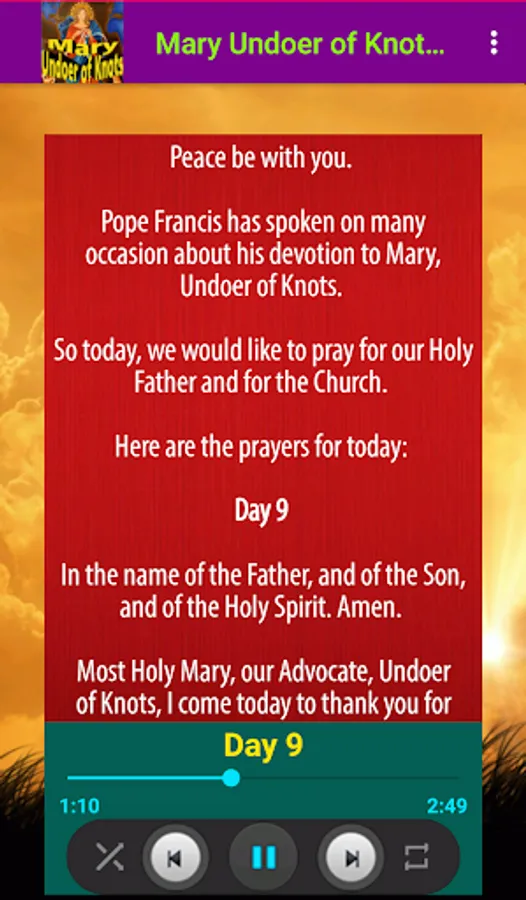 Mary Undoer of Knots

Mary Undoer of Knot...

Peace be with you.

Pope Francis has spoken on many occasion about his devotion to Mary, Undoer of Knots.

So today, we would like to pray for our Holy Father and for the Church.

Here are the prayers for today:

Day 9

In the name of the Father, and of the Son, and of the Holy Spirit. Amen.

Most Holy Mary, our Advocate, Undoer of Knots, I come today to thank you for

Day 9

1:10

2:49